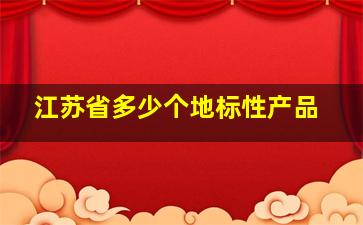 江苏省多少个地标性产品